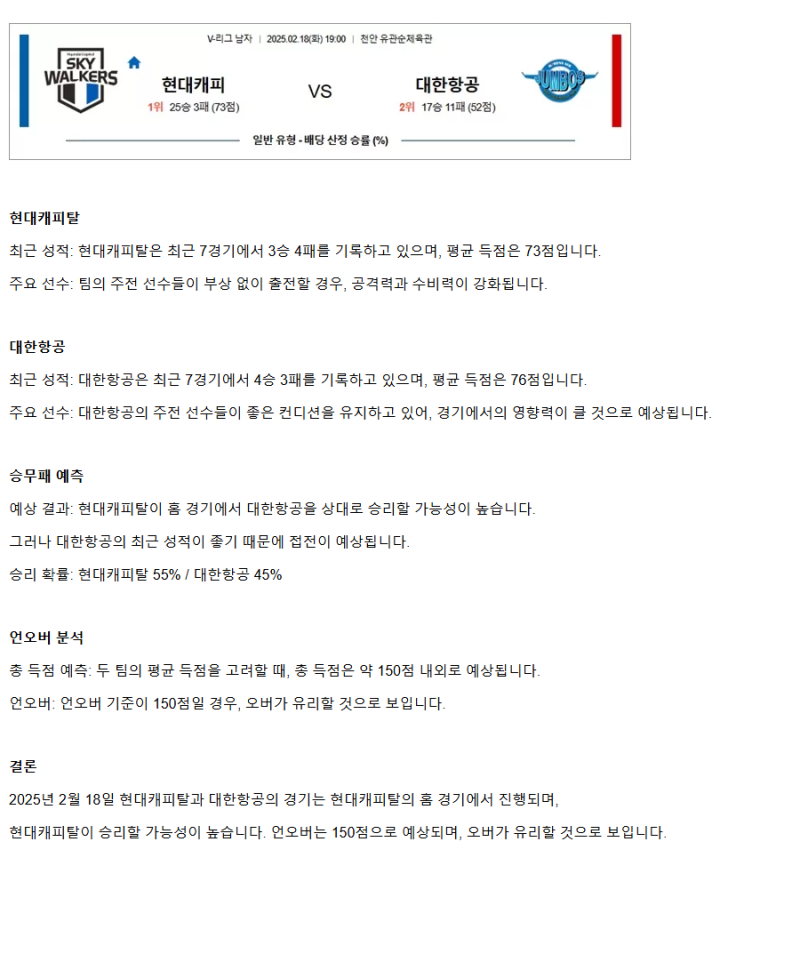 V-리그 남자 | 2025.02.18(화) 19:00 | 천안 유관순체육관

SKY WALKERS

현대캐피
1위 25승 3패 (73점)

VS

대한항공
2위 17승 11패 (52점)

일반 유형 - 배당 산정 승률 (%)

현대캐피탈

최근 성적: 현대캐피탈은 최근 7경기에서 3승 4패를 기록하고 있으며, 평균 득점은 73점입니다.

주요 선수: 팀의 주전 선수들이 부상 없이 출전할 경우, 공격력과 수비력이 강화됩니다.

대한항공

최근 성적: 대한항공은 최근 7경기에서 4승 3패를 기록하고 있으며, 평균 득점은 76점입니다.

주요 선수: 대한항공의 주전 선수들이 좋은 컨디션을 유지하고 있어, 경기에서의 영향력이 클 것으로 예상됩니다.

승무패 예측

예상 결과: 현대캐피탈이 홈 경기에서 대한항공을 상대로 승리할 가능성이 높습니다.

그러나 대한항공의 최근 성적이 좋기 때문에 접전이 예상됩니다.

승리 확률: 현대캐피탈 55% / 대한항공 45%

언오버 분석

총 득점 예측: 두 팀의 평균 득점을 고려할 때, 총 득점은 약 150점 내외로 예상됩니다.

언오버: 언오버 기준이 150점일 경우, 오버가 유리할 것으로 보입니다.

결론

2025년 2월 18일 현대캐피탈과 대한항공의 경기는 현대캐피탈의 홈 경기에서 진행되며,

현대캐피탈이 승리할 가능성이 높습니다. 언오버는 150점으로 예상되며, 오버가 유리할 것으로 보입니다.